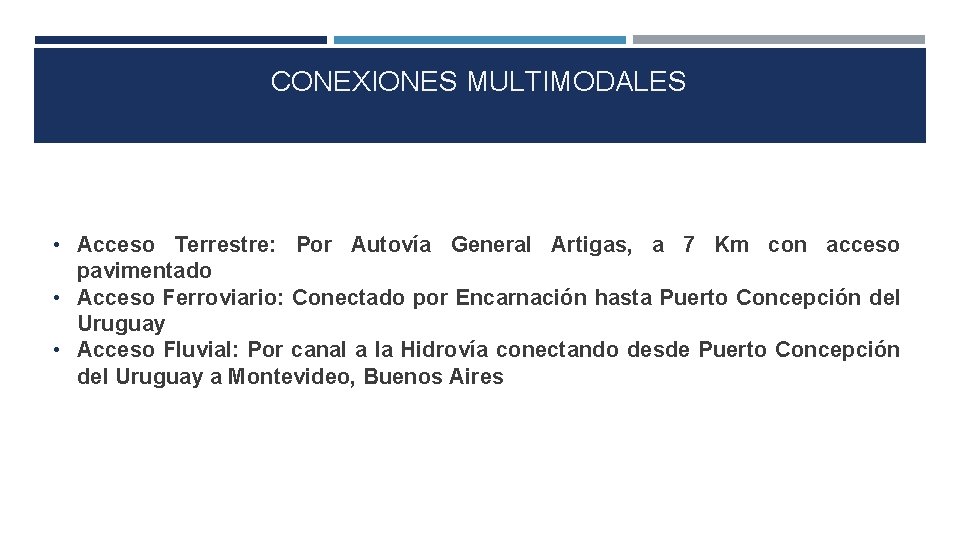 CONEXIONES MULTIMODALES

• Acceso Terrestre: Por Autovía General Artigas, a 7 Km con acceso pavimentado
• Acceso Ferroviario: Conectado por Encarnación hasta Puerto Concepción del Uruguay
• Acceso Fluvial: Por canal a la Hidrovía conectando desde Puerto Concepción del Uruguay a Montevideo, Buenos Aires